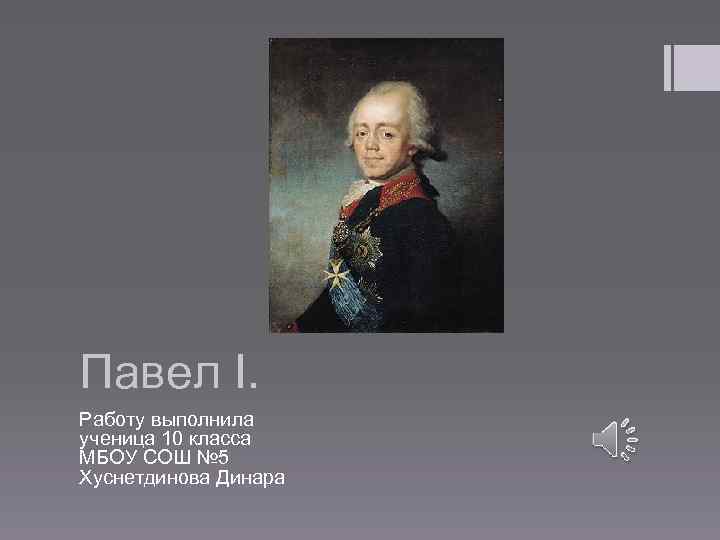 Павел I.

Работу выполнила
ученица 10 класса
МБОУ СОШ №5
Хуснетдинова Динара